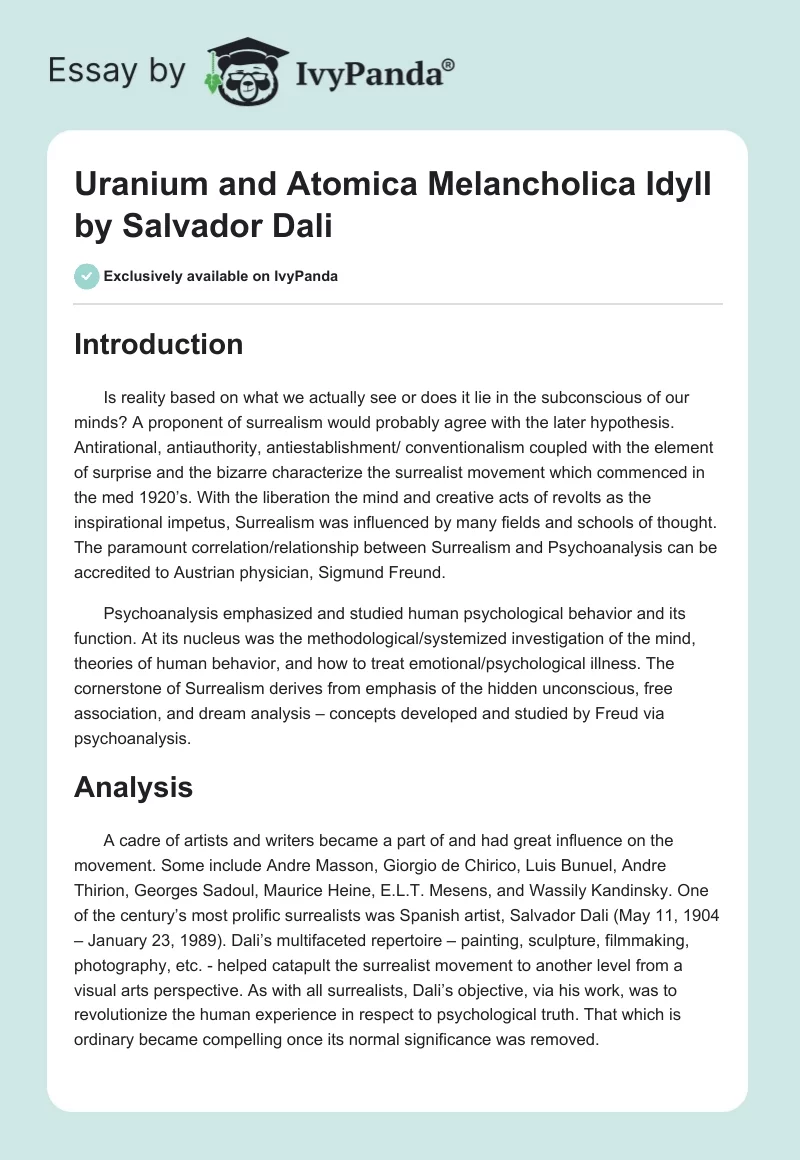 Essay by IvyPanda®

Uranium and Atomica Melancholica Idyll by Salvador Dali

Exclusively available on IvyPanda

Introduction

Is reality based on what we actually see or does it lie in the subconscious of our minds? A proponent of surrealism would probably agree with the later hypothesis. Antirational, antiauthority, antiestablishment/ conventionalism coupled with the element of surprise and the bizarre characterize the surrealist movement which commenced in the med 1920's. With the liberation the mind and creative acts of revolts as the inspirational impetus, Surrealism was influenced by many fields and schools of thought. The paramount correlation/relationship between Surrealism and Psychoanalysis can be accredited to Austrian physician, Sigmund Freund.

Psychoanalysis emphasized and studied human psychological behavior and its function. At its nucleus was the methodological/systemized investigation of the mind, theories of human behavior, and how to treat emotional/psychological illness. The cornerstone of Surrealism derives from emphasis of the hidden unconscious, free association, and dream analysis – concepts developed and studied by Freud via psychoanalysis.

Analysis

A cadre of artists and writers became a part of and had great influence on the movement. Some include Andre Masson, Giorgio de Chirico, Luis Bunuel, Andre Thirion, Georges Sadoul, Maurice Heine, E.L.T. Mesens, and Wassily Kandinsky. One of the century's most prolific surrealists was Spanish artist, Salvador Dali (May 11, 1904 – January 23, 1989). Dali's multifaceted repertoire – painting, sculpture, filmmaking, photography, etc. - helped catapult the surrealist movement to another level from a visual arts perspective. As with all surrealists, Dali's objective, via his work, was to revolutionize the human experience in respect to psychological truth. That which is ordinary became compelling once its normal significance was removed.